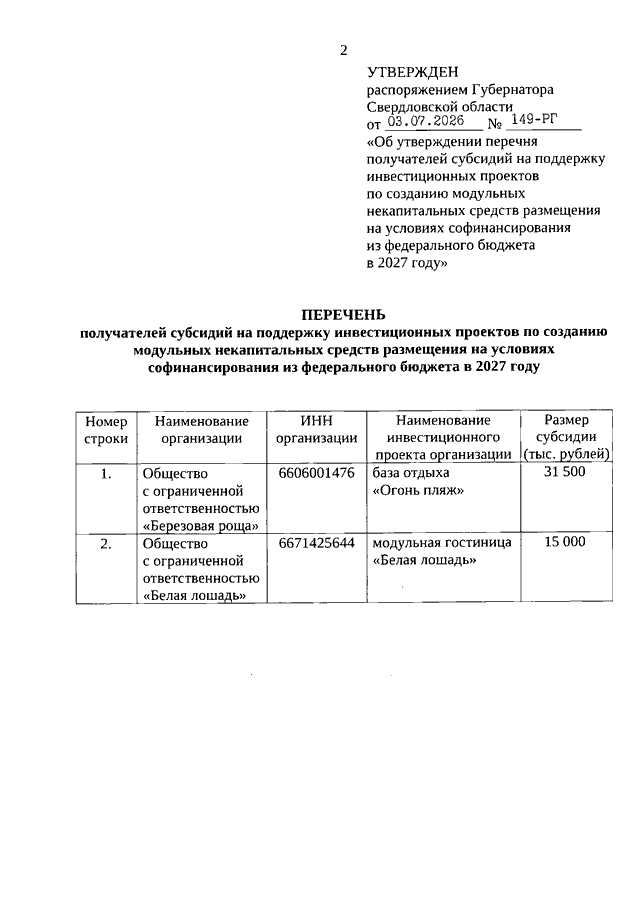 2

УТВЕРЖДЕН
распоряжением Губернатора Свердловской области
от 03.07.2026 № 149-РГ
«Об утверждении перечня получателей субсидий на поддержку инвестиционных проектов по созданию модульных некапитальных средств размещения на условиях софинансирования из федерального бюджета в 2027 году»

ПЕРЕЧЕНЬ
получателей субсидий на поддержку инвестиционных проектов по созданию модульных некапитальных средств размещения на условиях софинансирования из федерального бюджета в 2027 году

| Номер строки | Наименование организации | ИНН организации | Наименование инвестиционного проекта организации | Размер субсидии (тыс. рублей) |
|---|---|---|---|---|
| 1. | Общество с ограниченной ответственностью «Березовая роща» | 6606001476 | база отдыха «Огонь пляж» | 31 500 |
| 2. | Общество с ограниченной ответственностью «Белая лошадь» | 6671425644 | модульная гостиница «Белая лошадь» | 15 000 |